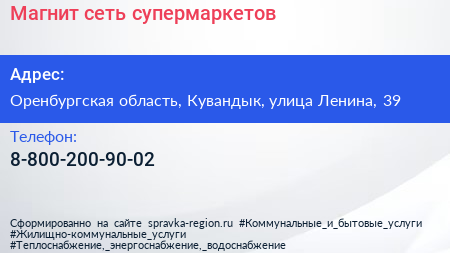 Магнит сеть супермаркетов

Адрес:

Оренбургская область, Кувандык, улица Ленина, 39

Телефон:

8-800-200-90-02

Сформированно на сайте spravka-region.ru #Коммунальные_и_бытовые_услуги #Жилищно-коммунальные_услуги #Теплоснабжение,_энергоснабжение,_водоснабжение